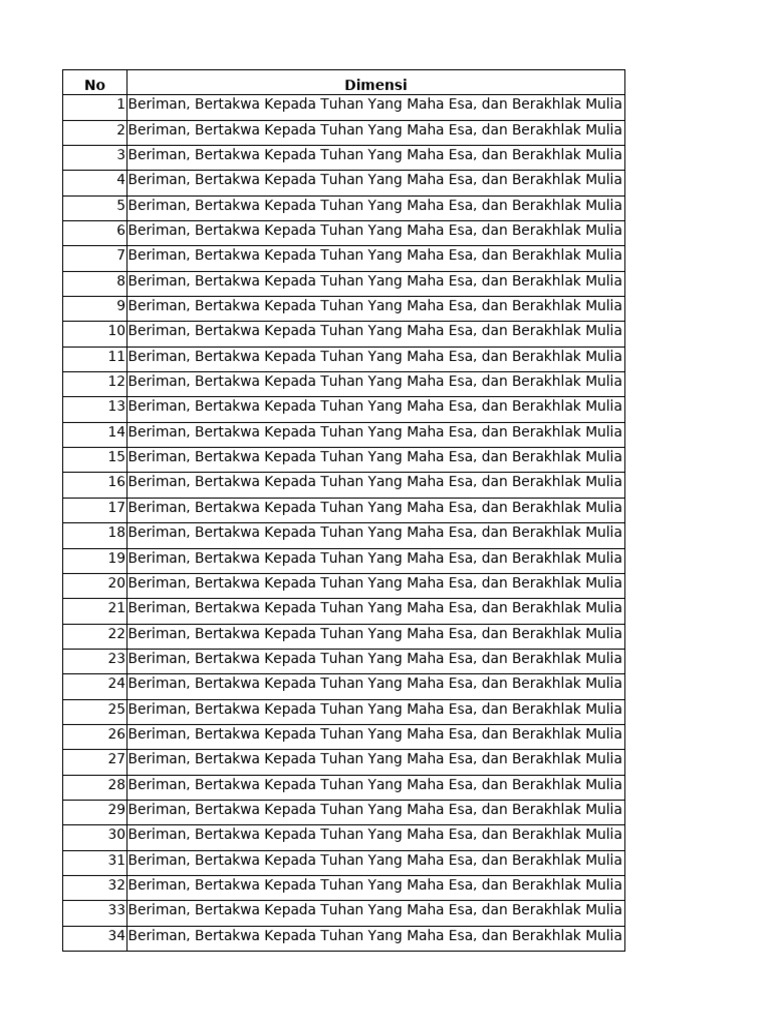 | No | Dimensi |
|---|---|
| 1 | Beriman, Bertakwa Kepada Tuhan Yang Maha Esa, dan Berakhlak Mulia |
| 2 | Beriman, Bertakwa Kepada Tuhan Yang Maha Esa, dan Berakhlak Mulia |
| 3 | Beriman, Bertakwa Kepada Tuhan Yang Maha Esa, dan Berakhlak Mulia |
| 4 | Beriman, Bertakwa Kepada Tuhan Yang Maha Esa, dan Berakhlak Mulia |
| 5 | Beriman, Bertakwa Kepada Tuhan Yang Maha Esa, dan Berakhlak Mulia |
| 6 | Beriman, Bertakwa Kepada Tuhan Yang Maha Esa, dan Berakhlak Mulia |
| 7 | Beriman, Bertakwa Kepada Tuhan Yang Maha Esa, dan Berakhlak Mulia |
| 8 | Beriman, Bertakwa Kepada Tuhan Yang Maha Esa, dan Berakhlak Mulia |
| 9 | Beriman, Bertakwa Kepada Tuhan Yang Maha Esa, dan Berakhlak Mulia |
| 10 | Beriman, Bertakwa Kepada Tuhan Yang Maha Esa, dan Berakhlak Mulia |
| 11 | Beriman, Bertakwa Kepada Tuhan Yang Maha Esa, dan Berakhlak Mulia |
| 12 | Beriman, Bertakwa Kepada Tuhan Yang Maha Esa, dan Berakhlak Mulia |
| 13 | Beriman, Bertakwa Kepada Tuhan Yang Maha Esa, dan Berakhlak Mulia |
| 14 | Beriman, Bertakwa Kepada Tuhan Yang Maha Esa, dan Berakhlak Mulia |
| 15 | Beriman, Bertakwa Kepada Tuhan Yang Maha Esa, dan Berakhlak Mulia |
| 16 | Beriman, Bertakwa Kepada Tuhan Yang Maha Esa, dan Berakhlak Mulia |
| 17 | Beriman, Bertakwa Kepada Tuhan Yang Maha Esa, dan Berakhlak Mulia |
| 18 | Beriman, Bertakwa Kepada Tuhan Yang Maha Esa, dan Berakhlak Mulia |
| 19 | Beriman, Bertakwa Kepada Tuhan Yang Maha Esa, dan Berakhlak Mulia |
| 20 | Beriman, Bertakwa Kepada Tuhan Yang Maha Esa, dan Berakhlak Mulia |
| 21 | Beriman, Bertakwa Kepada Tuhan Yang Maha Esa, dan Berakhlak Mulia |
| 22 | Beriman, Bertakwa Kepada Tuhan Yang Maha Esa, dan Berakhlak Mulia |
| 23 | Beriman, Bertakwa Kepada Tuhan Yang Maha Esa, dan Berakhlak Mulia |
| 24 | Beriman, Bertakwa Kepada Tuhan Yang Maha Esa, dan Berakhlak Mulia |
| 25 | Beriman, Bertakwa Kepada Tuhan Yang Maha Esa, dan Berakhlak Mulia |
| 26 | Beriman, Bertakwa Kepada Tuhan Yang Maha Esa, dan Berakhlak Mulia |
| 27 | Beriman, Bertakwa Kepada Tuhan Yang Maha Esa, dan Berakhlak Mulia |
| 28 | Beriman, Bertakwa Kepada Tuhan Yang Maha Esa, dan Berakhlak Mulia |
| 29 | Beriman, Bertakwa Kepada Tuhan Yang Maha Esa, dan Berakhlak Mulia |
| 30 | Beriman, Bertakwa Kepada Tuhan Yang Maha Esa, dan Berakhlak Mulia |
| 31 | Beriman, Bertakwa Kepada Tuhan Yang Maha Esa, dan Berakhlak Mulia |
| 32 | Beriman, Bertakwa Kepada Tuhan Yang Maha Esa, dan Berakhlak Mulia |
| 33 | Beriman, Bertakwa Kepada Tuhan Yang Maha Esa, dan Berakhlak Mulia |
| 34 | Beriman, Bertakwa Kepada Tuhan Yang Maha Esa, dan Berakhlak Mulia |